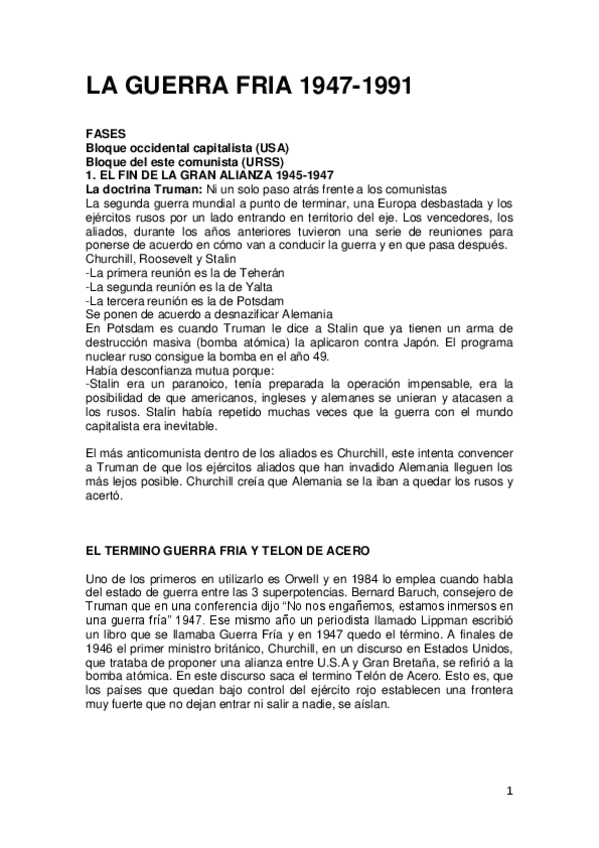 LA GUERRA FRIA 1947-1991

FASES
Bloque occidental capitalista (USA)
Bloque del este comunista (URSS)
1. EL FIN DE LA GRAN ALIANZA 1945-1947
La doctrina Truman: Ni un solo paso atrás frente a los comunistas
La segunda guerra mundial a punto de terminar, una Europa desbastada y los ejércitos rusos por un lado entrando en territorio del eje. Los vencedores, los aliados, durante los años anteriores tuvieron una serie de reuniones para ponerse de acuerdo en cómo van a conducir la guerra y en que pasa después.
Churchill, Roosevelt y Stalin
-La primera reunión es la de Teherán
-La segunda reunión es la de Yalta
-La tercera reunión es la de Potsdam
Se ponen de acuerdo a desnazificar Alemania
En Potsdam es cuando Truman le dice a Stalin que ya tienen un arma de destrucción masiva (bomba atómica) la aplicaron contra Japón. El programa nuclear ruso consigue la bomba en el año 49.
Había desconfianza mutua porque:
-Stalin era un paranoico, tenía preparada la operación impensable, era la posibilidad de que americanos, ingleses y alemanes se unieran y atacasen a los rusos. Stalin había repetido muchas veces que la guerra con el mundo capitalista era inevitable.

El más anticomunista dentro de los aliados es Churchill, este intenta convencer a Truman de que los ejércitos aliados que han invadido Alemania lleguen los más lejos posible. Churchill creía que Alemania se la iban a quedar los rusos y acertó.

EL TERMINO GUERRA FRIA Y TELON DE ACERO

Uno de los primeros en utilizarlo es Orwell y en 1984 lo emplea cuando habla del estado de guerra entre las 3 superpotencias. Bernard Baruch, consejero de Truman que en una conferencia dijo "No nos engañemos, estamos inmersos en una guerra fría" 1947. Ese mismo año un periodista llamado Lippman escribió un libro que se llamaba Guerra Fría y en 1947 quedo el término. A finales de 1946 el primer ministro británico, Churchill, en un discurso en Estados Unidos, que trataba de proponer una alianza entre U.S.A y Gran Bretaña, se refirió a la bomba atómica. En este discurso saca el termino Telón de Acero. Esto es, que los países que quedan bajo control del ejército rojo establecen una frontera muy fuerte que no dejan entrar ni salir a nadie, se aíslan.

1